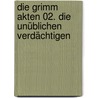 die grimm akten 02. die unüblichen verdächtigen